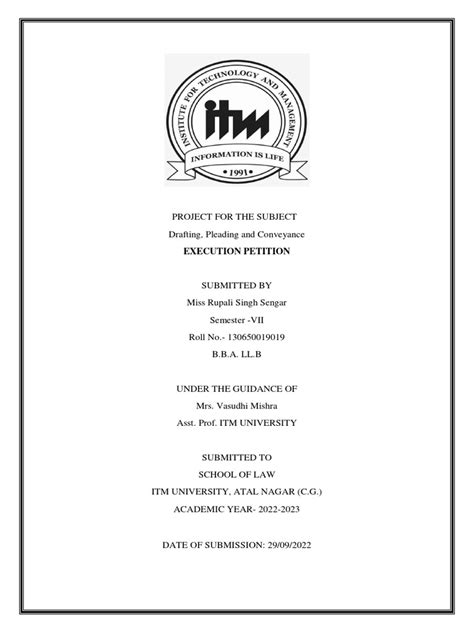 INSTITUTE FOR TECHNOLOGY AND MANAGEMENT
itm
INFORMATION IS LIFE
• 1991 •

PROJECT FOR THE SUBJECT
Drafting, Pleading and Conveyance
EXECUTION PETITION

SUBMITTED BY
Miss Rupali Singh Sengar
Semester -VII
Roll No.- 130650019019
B.B.A. LL.B

UNDER THE GUIDANCE OF
Mrs. Vasudhi Mishra
Asst. Prof. ITM UNIVERSITY

SUBMITTED TO
SCHOOL OF LAW
ITM UNIVERSITY, ATAL NAGAR (C.G.)
ACADEMIC YEAR- 2022-2023

DATE OF SUBMISSION: 29/09/2022